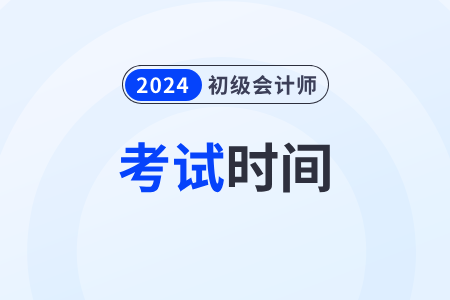 2024 初级会计师

考试时间